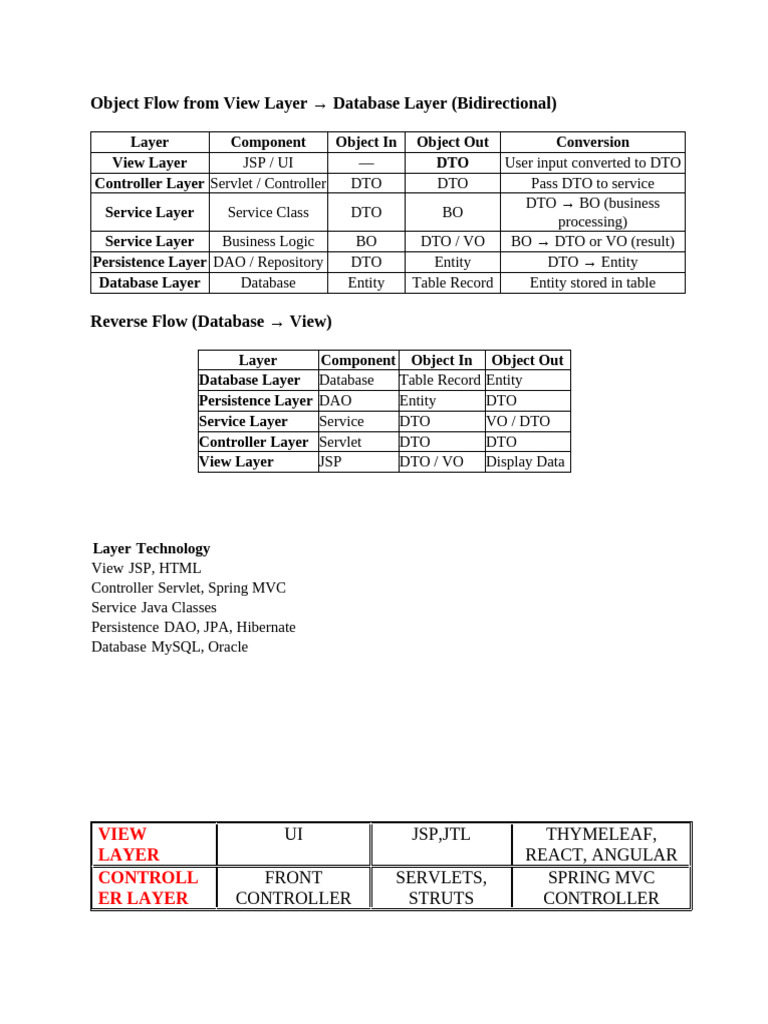 Object Flow from View Layer → Database Layer (Bidirectional)

| Layer | Component | Object In | Object Out | Conversion |
|---|---|---|---|---|
| View Layer | JSP / UI | — | DTO | User input converted to DTO |
| Controller Layer | Servlet / Controller | DTO | DTO | Pass DTO to service |
| Service Layer | Service Class | DTO | BO | DTO → BO (business processing) |
| Service Layer | Business Logic | BO | DTO / VO | BO → DTO or VO (result) |
| Persistence Layer | DAO / Repository | DTO | Entity | DTO → Entity |
| Database Layer | Database | Entity | Table Record | Entity stored in table |

Reverse Flow (Database → View)

| Layer | Component | Object In | Object Out |
|---|---|---|---|
| Database Layer | Database | Table Record | Entity |
| Persistence Layer | DAO | Entity | DTO |
| Service Layer | Service | DTO | VO / DTO |
| Controller Layer | Servlet | DTO | DTO |
| View Layer | JSP | DTO / VO | Display Data |

Layer Technology
View JSP, HTML
Controller Servlet, Spring MVC
Service Java Classes
Persistence DAO, JPA, Hibernate
Database MySQL, Oracle

| VIEW LAYER | UI | JSP,JTL | THYMELEAF, REACT, ANGULAR |
|---|---|---|---|
| CONTROLLER LAYER | FRONT CONTROLLER | SERVLETS, STRUTS | SPRING MVC CONTROLLER |